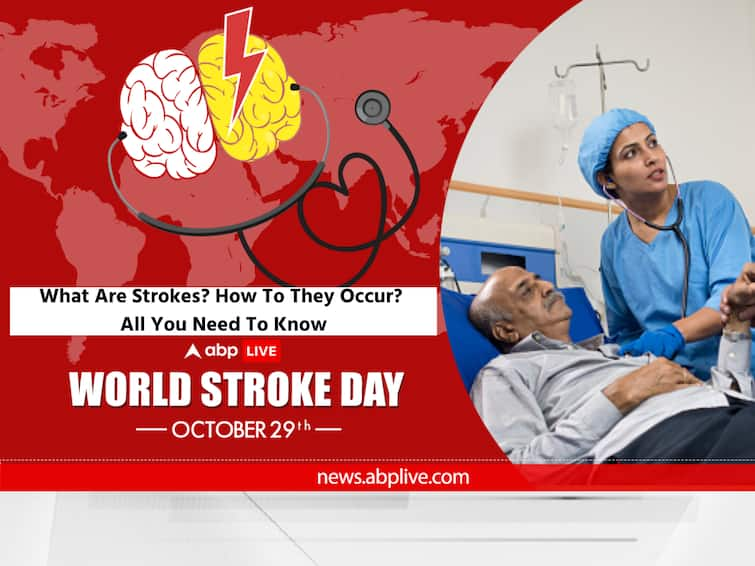 What Are Strokes? How To They Occur? All You Need To Know

abp LIVE

WORLD STROKE DAY

— OCTOBER 29th —

news.abplive.com